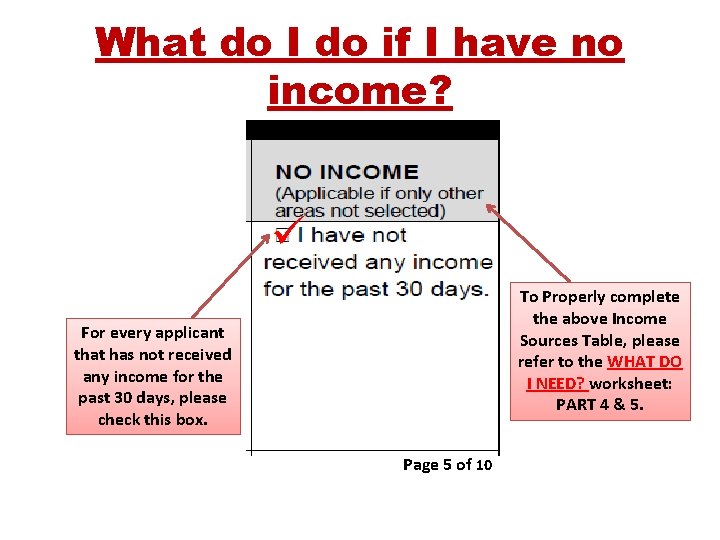 What do I do if I have no income?

NO INCOME
(Applicable if only other areas not selected)

☑ I have not received any income for the past 30 days.

For every applicant that has not received any income for the past 30 days, please check this box.

To Properly complete the above Income Sources Table, please refer to the WHAT DO I NEED? worksheet: PART 4 & 5.

Page 5 of 10